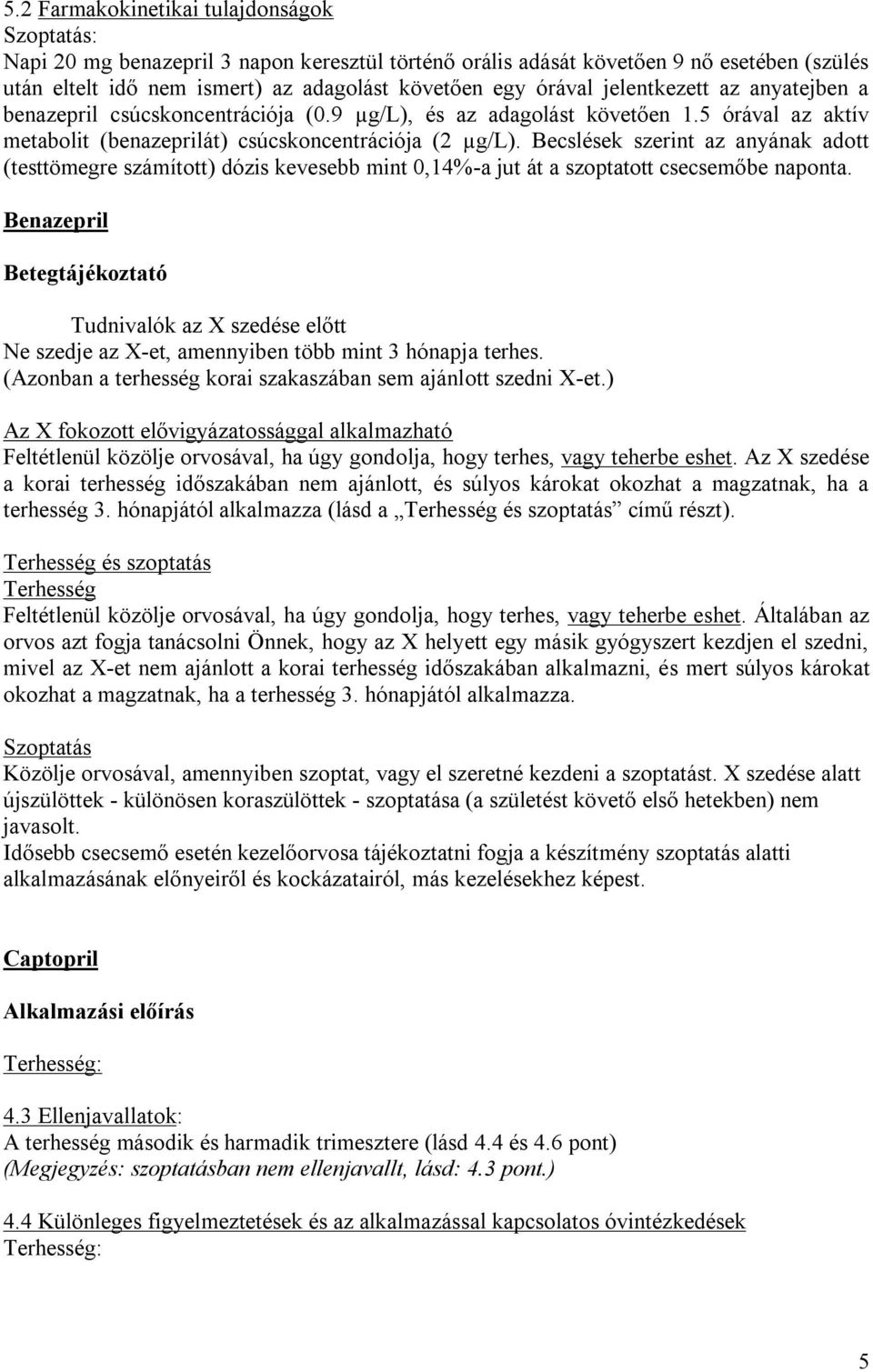 5.2 Farmakokinetikai tulajdonságok
Szoptatás:
Napi 20 mg benazepril 3 napon keresztül történő orális adását követően 9 nő esetében (szülés után eltelt idő nem ismert) az adagolást követően egy órával jelentkezett az anyatejben a benazepril csúcskoncentrációja (0.9 μg/L), és az adagolást követően 1.5 órával az aktív metabolit (benazeprilát) csúcskoncentrációja (2 μg/L). Becslések szerint az anyának adott (testtömegre számított) dózis kevesebb mint 0,14%-a jut át a szoptatott csecsemőbe naponta.

Benazepril

Betegtájékoztató

Tudnivalók az X szedése előtt
Ne szedje az X-et, amennyiben több mint 3 hónapja terhes. (Azonban a terhesség korai szakaszában sem ajánlott szedni X-et.)

Az X fokozott elővigyázatossággal alkalmazható
Feltétlenül közölje orvosával, ha úgy gondolja, hogy terhes, vagy teherbe eshet. Az X szedése a korai terhesség időszakában nem ajánlott, és súlyos károkat okozhat a magzatnak, ha a terhesség 3. hónapjától alkalmazza (lásd a „Terhesség és szoptatás” című részt).

Terhesség és szoptatás
Terhesség
Feltétlenül közölje orvosával, ha úgy gondolja, hogy terhes, vagy teherbe eshet. Általában az orvos azt fogja tanácsolni Önnek, hogy az X helyett egy másik gyógyszert kezdjen el szedni, mivel az X-et nem ajánlott a korai terhesség időszakában alkalmazni, és mert súlyos károkat okozhat a magzatnak, ha a terhesség 3. hónapjától alkalmazza.

Szoptatás
Közölje orvosával, amennyiben szoptat, vagy el szeretné kezdeni a szoptatást. X szedése alatt újszülöttek - különösen koraszülöttek - szoptatása (a születést követő első hetekben) nem javasolt.
Idősebb csecsemő esetén kezelőorvosa tájékoztatni fogja a készítmény szoptatás alatti alkalmazásának előnyeiről és kockázatairól, más kezelésekhez képest.

Captopril

Alkalmazási előírás

Terhesség:

4.3 Ellenjavallatok:
A terhesség második és harmadik trimesztere (lásd 4.4 és 4.6 pont)
(Megjegyzés: szoptatásban nem ellenjavallt, lásd: 4.3 pont.)

4.4 Különleges figyelmeztetések és az alkalmazással kapcsolatos óvintézkedések
Terhesség:

5